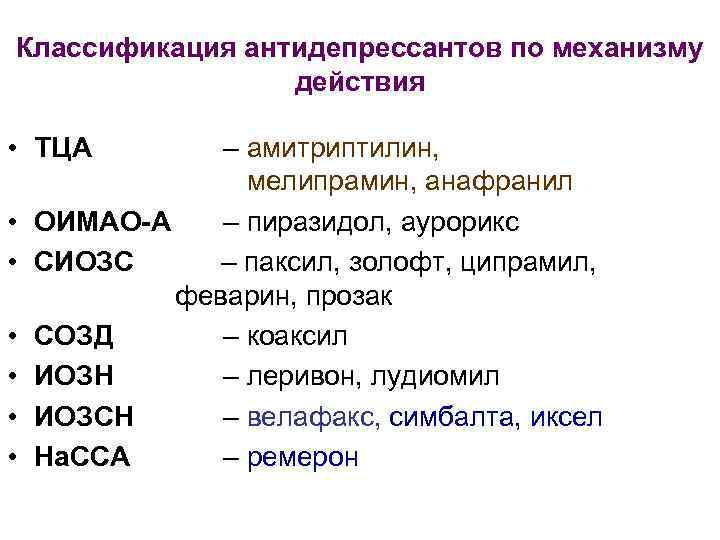 Классификация антидепрессантов по механизму действия

• ТЦА – амитриптилин, мелипрамин, анафранил
• ОИМАО-А – пиразидол, аурорикс
• СИОЗС – паксил, золофт, ципрамил, феварин, прозак
• СОЗД – коаксил
• ИОЗН – леривон, лудиомил
• ИОЗСН – велафакс, симбалта, иксел
• НаССА – ремерон